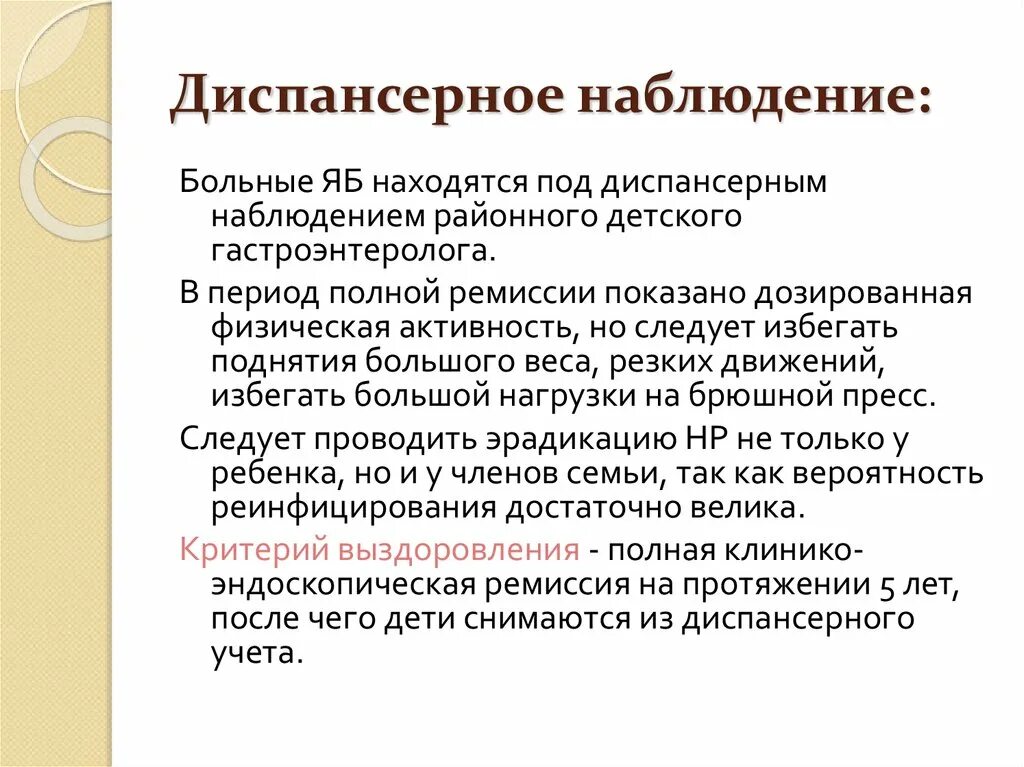 Диспансерное наблюдение:

Больные ЯБ находятся под диспансерным наблюдением районного детского гастроэнтеролога.

В период полной ремиссии показано дозированная физическая активность, но следует избегать поднятия большого веса, резких движений, избегать большой нагрузки на брюшной пресс.

Следует проводить эрадикацию НР не только у ребенка, но и у членов семьи, так как вероятность реинфицирования достаточно велика.

Критерий выздоровления - полная клинико-эндоскопическая ремиссия на протяжении 5 лет, после чего дети снимаются из диспансерного учета.